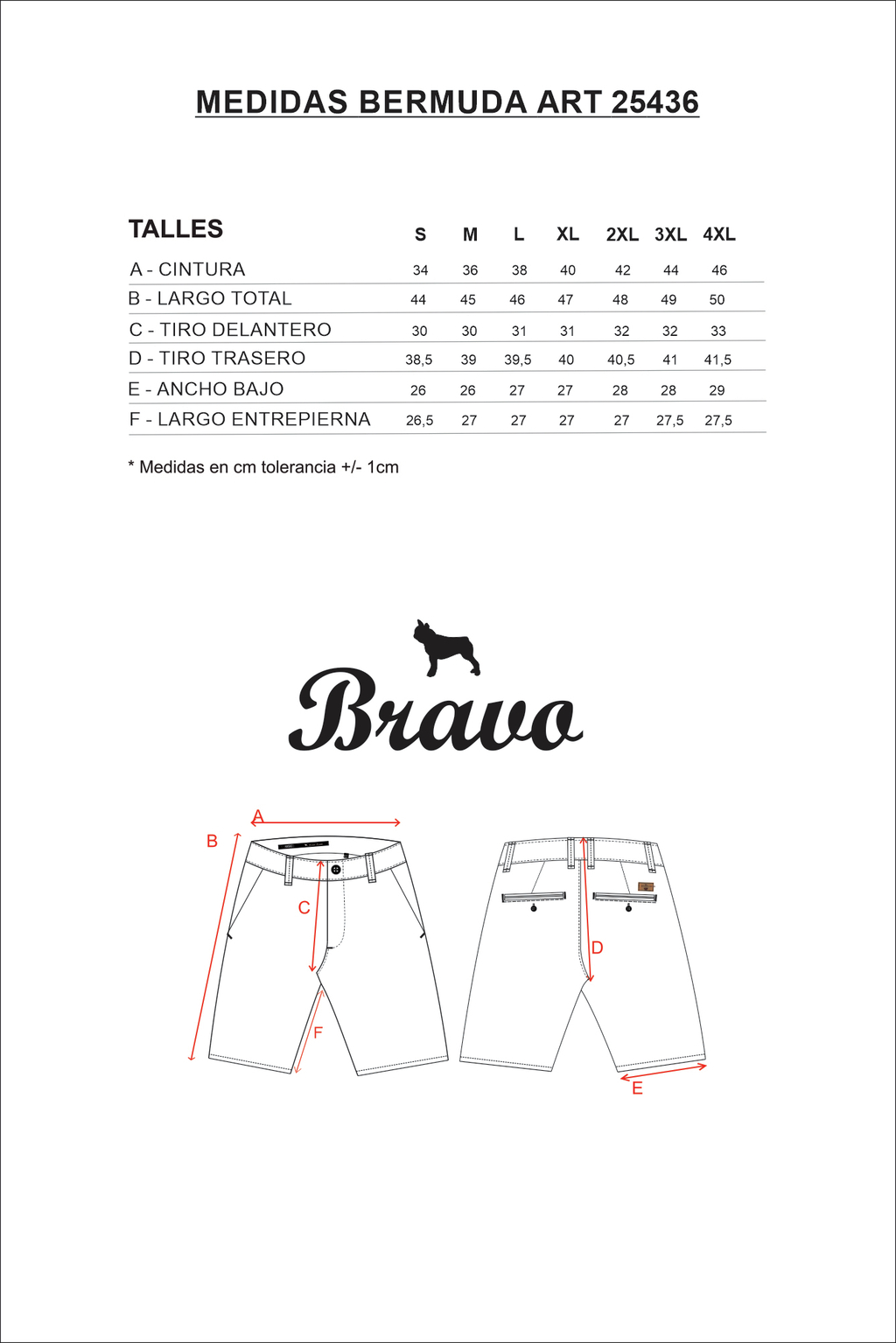 MEDIDAS BERMUDA ART 25436

| TALLES | S | M | L | XL | 2XL | 3XL | 4XL |
|---|---|---|---|---|---|---|---|
| A - CINTURA | 34 | 36 | 38 | 40 | 42 | 44 | 46 |
| B - LARGO TOTAL | 44 | 45 | 46 | 47 | 48 | 49 | 50 |
| C - TIRO DELANTERO | 30 | 30 | 31 | 31 | 32 | 32 | 33 |
| D - TIRO TRASERO | 38,5 | 39 | 39,5 | 40 | 40,5 | 41 | 41,5 |
| E - ANCHO BAJO | 26 | 26 | 27 | 27 | 28 | 28 | 29 |
| F - LARGO ENTREPIERNA | 26,5 | 27 | 27 | 27 | 27 | 27,5 | 27,5 |

* Medidas en cm tolerancia +/- 1cm

Bravo

A
B
C
F
D
E